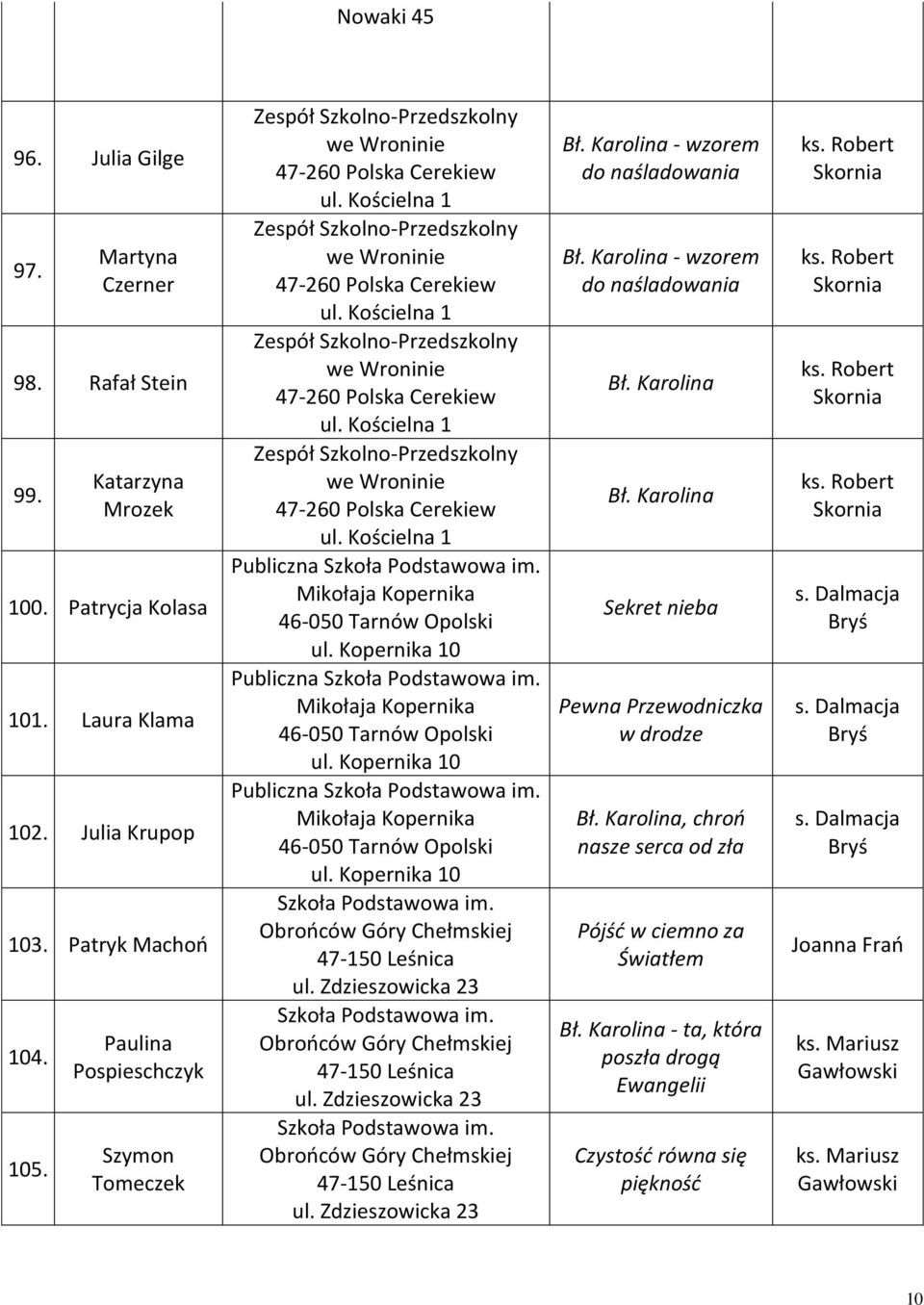 |  |  | Nowaki 45 |  |  |
|---|---|---|---|---|
| 96. | Julia Gilge | Zespół Szkolno-Przedszkolny we Wroninie 47-260 Polska Cerekiew ul. Kościelna 1 | Bł. Karolina - wzorem do naśladowania | ks. Robert Skornia |
| 97. | Martyna Czerner | Zespół Szkolno-Przedszkolny we Wroninie 47-260 Polska Cerekiew ul. Kościelna 1 | Bł. Karolina - wzorem do naśladowania | ks. Robert Skornia |
| 98. | Rafał Stein | Zespół Szkolno-Przedszkolny we Wroninie 47-260 Polska Cerekiew ul. Kościelna 1 | Bł. Karolina | ks. Robert Skornia |
| 99. | Katarzyna Mrozek | Zespół Szkolno-Przedszkolny we Wroninie 47-260 Polska Cerekiew ul. Kościelna 1 | Bł. Karolina | ks. Robert Skornia |
| 100. | Patrycja Kolasa | Publiczna Szkoła Podstawowa im. Mikołaja Kopernika 46-050 Tarnów Opolski ul. Kopernika 10 | Sekret nieba | s. Dalmacja Bryś |
| 101. | Laura Klama | Publiczna Szkoła Podstawowa im. Mikołaja Kopernika 46-050 Tarnów Opolski ul. Kopernika 10 | Pewna Przewodniczka w drodze | s. Dalmacja Bryś |
| 102. | Julia Krupop | Publiczna Szkoła Podstawowa im. Mikołaja Kopernika 46-050 Tarnów Opolski ul. Kopernika 10 | Bł. Karolina, chroń nasze serca od zła | s. Dalmacja Bryś |
| 103. | Patryk Machoń | Szkoła Podstawowa im. Obrońców Góry Chełmskiej 47-150 Leśnica ul. Zdzieszowicka 23 | Pójść w ciemno za Światłem | Joanna Frań |
| 104. | Paulina Pospieschczyk | Szkoła Podstawowa im. Obrońców Góry Chełmskiej 47-150 Leśnica ul. Zdzieszowicka 23 | Bł. Karolina - ta, która poszła drogą Ewangelii | ks. Mariusz Gawłowski |
| 105. | Szymon Tomeczek | Szkoła Podstawowa im. Obrońców Góry Chełmskiej 47-150 Leśnica ul. Zdzieszowicka 23 | Czystość równa się piękność | ks. Mariusz Gawłowski |

10